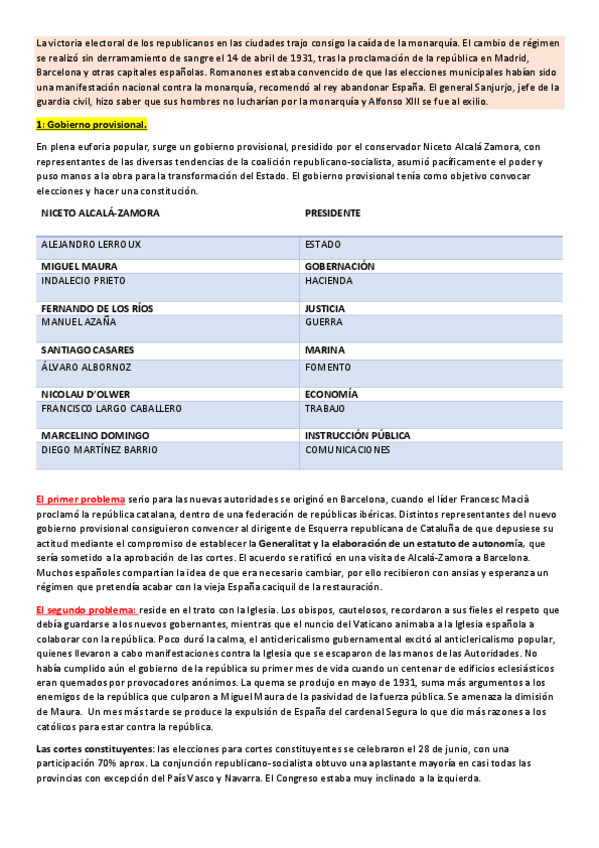 La victoria electoral de los republicanos en las ciudades trajo consigo la caída de la monarquía. El cambio de régimen se realizó sin derramamiento de sangre el 14 de abril de 1931, tras la proclamación de la república en Madrid, Barcelona y otras capitales españolas. Romanones estaba convencido de que las elecciones municipales habían sido una manifestación nacional contra la monarquía, recomendó al rey abandonar España. El general Sanjurjo, jefe de la guardia civil, hizo saber que sus hombres no lucharían por la monarquía y Alfonso XIII se fue al exilio.

1: Gobierno provisional.

En plena euforia popular, surge un gobierno provisional, presidido por el conservador Niceto Alcalá Zamora, con representantes de las diversas tendencias de la coalición republicano-socialista, asumió pacíficamente el poder y puso manos a la obra para la transformación del Estado. El gobierno provisional tenía como objetivo convocar elecciones y hacer una constitución.

| NICETO ALCALÁ-ZAMORA | PRESIDENTE |
|---|---|
| ALEJANDRO LERROUX | ESTADO |
| MIGUEL MAURA | GOBERNACIÓN |
| INDALECIO PRIETO | HACIENDA |
| FERNANDO DE LOS RÍOS | JUSTICIA |
| MANUEL AZAÑA | GUERRA |
| SANTIAGO CASARES | MARINA |
| ÁLVARO ALBORNOZ | FOMENTO |
| NICOLAU D'OLWER | ECONOMÍA |
| FRANCISCO LARGO CABALLERO | TRABAJO |
| MARCELINO DOMINGO | INSTRUCCIÓN PÚBLICA |
| DIEGO MARTÍNEZ BARRIO | COMUNICACIONES |

El primer problema serio para las nuevas autoridades se originó en Barcelona, cuando el líder Francesc Macià proclamó la república catalana, dentro de una federación de repúblicas ibéricas. Distintos representantes del nuevo gobierno provisional consiguieron convencer al dirigente de Esquerra republicana de Cataluña de que depusiese su actitud mediante el compromiso de establecer la Generalitat y la elaboración de un estatuto de autonomía, que sería sometido a la aprobación de las cortes. El acuerdo se ratificó en una visita de Alcalá-Zamora a Barcelona. Muchos españoles compartían la idea de que era necesario cambiar, por ello recibieron con ansias y esperanza un régimen que pretendía acabar con la vieja España caciquil de la restauración.

El segundo problema: reside en el trato con la Iglesia. Los obispos, cautelosos, recordaron a sus fieles el respeto que debía guardarse a los nuevos gobernantes, mientras que el nuncio del Vaticano animaba a la Iglesia española a colaborar con la república. Poco duró la calma, el anticlericalismo gubernamental excitó al anticlericalismo popular, quienes llevaron a cabo manifestaciones contra la Iglesia que se escaparon de las manos de las Autoridades. No había cumplido aún el gobierno de la república su primer mes de vida cuando un centenar de edificios eclesiásticos eran quemados por provocadores anónimos. La quema se produjo en mayo de 1931, suma más argumentos a los enemigos de la república que culparon a Miguel Maura de la pasividad de la fuerza pública. Se amenaza la dimisión de Maura. Un mes más tarde se produce la expulsión de España del cardenal Segura lo que dio más razones a los católicos para estar contra la república.

Las cortes constituyentes: las elecciones para cortes constituyentes se celebraron el 28 de junio, con una participación 70% aprox. La conjunción republicano-socialista obtuvo una aplastante mayoría en casi todas las provincias con excepción del País Vasco y Navarra. El Congreso estaba muy inclinado a la izquierda.